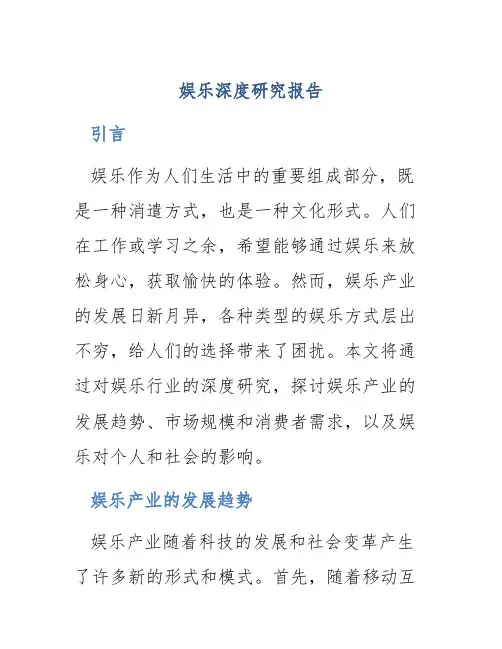 娱乐深度研究报告

引言

娱乐作为人们生活中的重要组成部分，既是一种消遣方式，也是一种文化形式。人们在工作或学习之余，希望能够通过娱乐来放松身心，获取愉快的体验。然而，娱乐产业的发展日新月异，各种类型的娱乐方式层出不穷，给人们的选择带来了困扰。本文将通过对娱乐行业的深度研究，探讨娱乐产业的发展趋势、市场规模和消费者需求，以及娱乐对个人和社会的影响。

娱乐产业的发展趋势

娱乐产业随着科技的发展和社会变革产生了许多新的形式和模式。首先，随着移动互